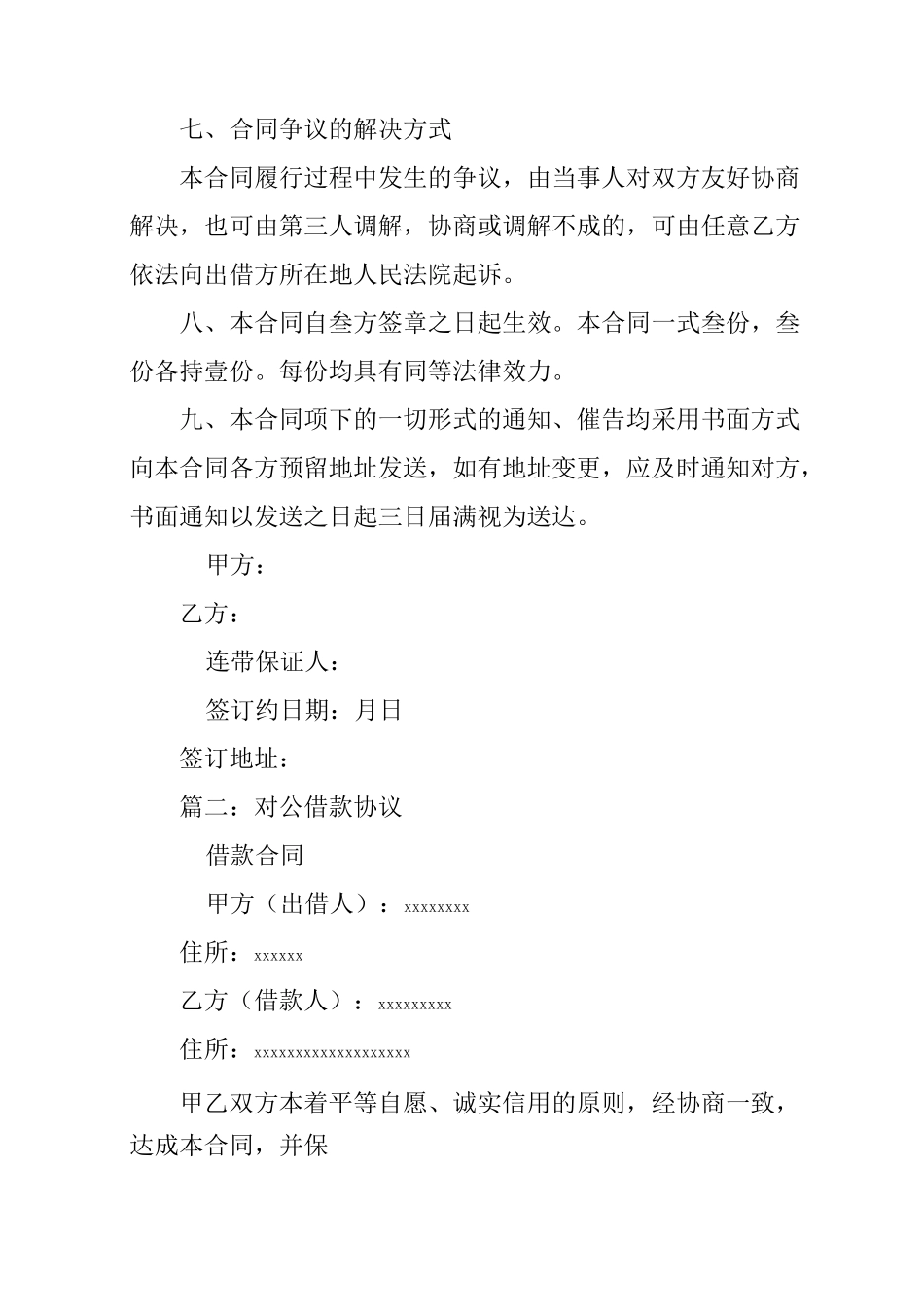 七、合同争议的解决方式

本合同履行过程中发生的争议，由当事人对双方友好协商解决，也可由第三人调解，协商或调解不成的，可由任意乙方依法向出借方所在地人民法院起诉。

八、本合同自叁方签章之日起生效。本合同一式叁份，叁份各持壹份。每份均具有同等法律效力。

九、本合同项下的一切形式的通知、催告均采用书面方式向本合同各方预留地址发送，如有地址变更，应及时通知对方，书面通知以发送之日起三日届满视为送达。

甲方：

乙方：

连带保证人：

签订约日期：月日

签订地址：

篇二：对公借款协议

借款合同

甲方（出借人）：xxxxxxxx

住所：xxxxxx

乙方（借款人）：xxxxxxxxx

住所：xxxxxxxxxxxxxxxxxxx

甲乙双方本着平等自愿、诚实信用的原则，经协商一致，达成本合同，并保